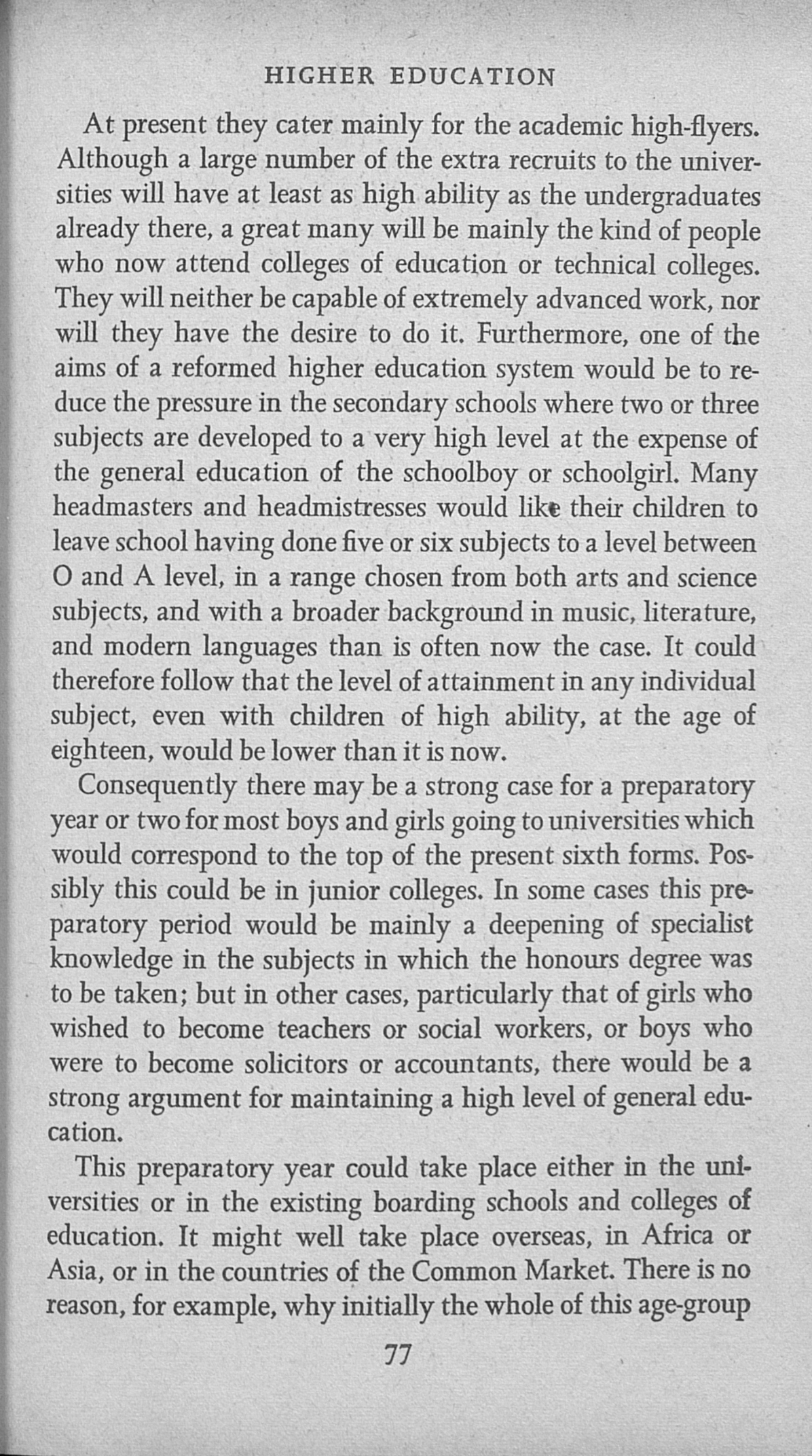 HIGHER EDUCATION

At present they cater mainly for the academic high-flyers. Although a large number of the extra recruits to the universities will have at least as high ability as the undergraduates already there, a great many will be mainly the kind of people who now attend colleges of education or technical colleges. They will neither be capable of extremely advanced work, nor will they have the desire to do it. Furthermore, one of the aims of a reformed higher education system would be to reduce the pressure in the secondary schools where two or three subjects are developed to a very high level at the expense of the general education of the schoolboy or schoolgirl. Many headmasters and headmistresses would like their children to leave school having done five or six subjects to a level between O and A level, in a range chosen from both arts and science subjects, and with a broader background in music, literature, and modern languages than is often now the case. It could therefore follow that the level of attainment in any individual subject, even with children of high ability, at the age of eighteen, would be lower than it is now.

Consequently there may be a strong case for a preparatory year or two for most boys and girls going to universities which would correspond to the top of the present sixth forms. Possibly this could be in junior colleges. In some cases this preparatory period would be mainly a deepening of specialist knowledge in the subjects in which the honours degree was to be taken; but in other cases, particularly that of girls who wished to become teachers or social workers, or boys who were to become solicitors or accountants, there would be a strong argument for maintaining a high level of general education.

This preparatory year could take place either in the universities or in the existing boarding schools and colleges of education. It might well take place overseas, in Africa or Asia, or in the countries of the Common Market. There is no reason, for example, why initially the whole of this age-group

77